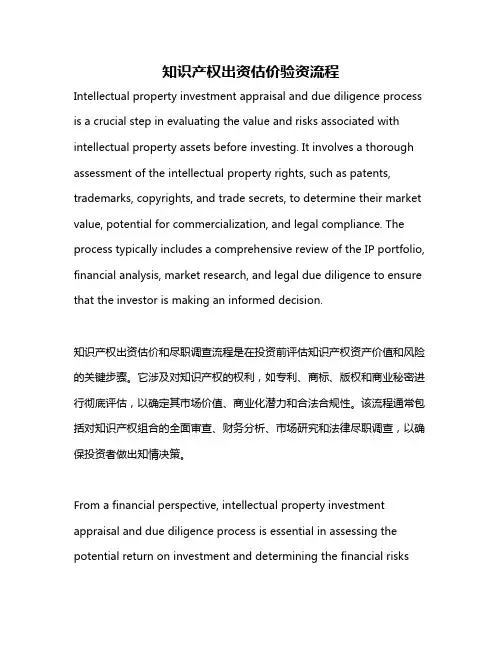 知识产权出资估价验资流程

Intellectual property investment appraisal and due diligence process is a crucial step in evaluating the value and risks associated with intellectual property assets before investing. It involves a thorough assessment of the intellectual property rights, such as patents, trademarks, copyrights, and trade secrets, to determine their market value, potential for commercialization, and legal compliance. The process typically includes a comprehensive review of the IP portfolio, financial analysis, market research, and legal due diligence to ensure that the investor is making an informed decision.

知识产权出资估价和尽职调查流程是在投资前评估知识产权资产价值和风险的关键步骤。它涉及对知识产权的权利，如专利、商标、版权和商业秘密进行彻底评估，以确定其市场价值、商业化潜力和合法合规性。该流程通常包括对知识产权组合的全面审查、财务分析、市场研究和法律尽职调查，以确保投资者做出知情决策。

From a financial perspective, intellectual property investment appraisal and due diligence process is essential in assessing the potential return on investment and determining the financial risks